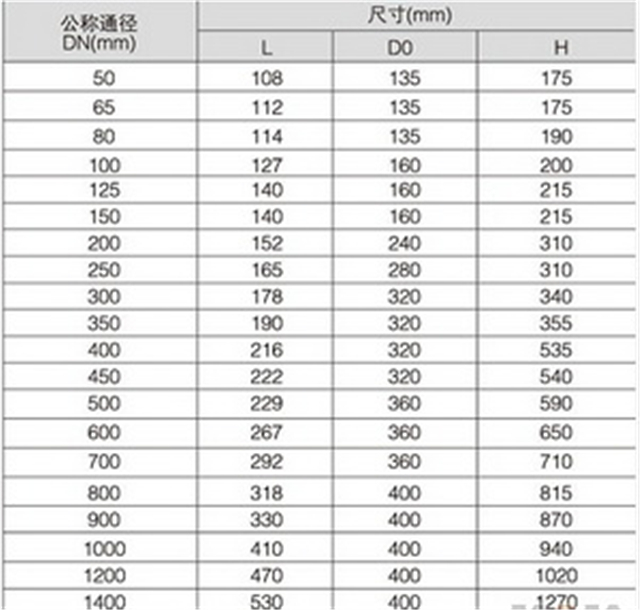 | 公称通径 DN(mm) | 尺寸(mm) | | |
|---|---|---|---|
| | L | D0 | H |
| 50 | 108 | 135 | 175 |
| 65 | 112 | 135 | 175 |
| 80 | 114 | 135 | 190 |
| 100 | 127 | 160 | 200 |
| 125 | 140 | 160 | 215 |
| 150 | 140 | 160 | 215 |
| 200 | 152 | 240 | 310 |
| 250 | 165 | 280 | 310 |
| 300 | 178 | 320 | 340 |
| 350 | 190 | 320 | 355 |
| 400 | 216 | 320 | 535 |
| 450 | 222 | 320 | 540 |
| 500 | 229 | 360 | 590 |
| 600 | 267 | 360 | 650 |
| 700 | 292 | 360 | 710 |
| 800 | 318 | 400 | 815 |
| 900 | 330 | 400 | 870 |
| 1000 | 410 | 400 | 940 |
| 1200 | 470 | 400 | 1020 |
| 1400 | 530 | 400 | 1270 |